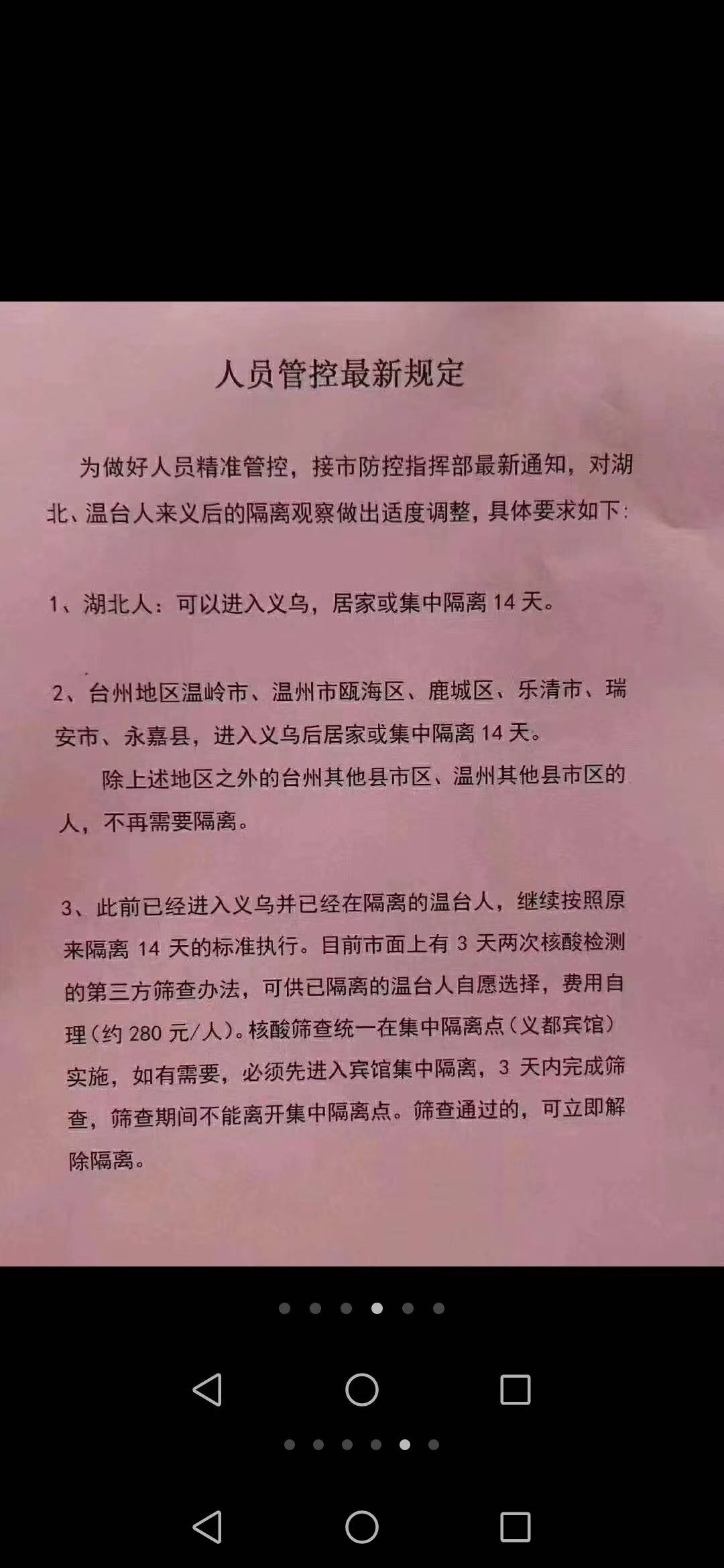 人员管控最新规定

为做好人员精准管控，接市防控指挥部最新通知，对湖北、温台人来义后的隔离观察做出适度调整，具体要求如下：

1、湖北人：可以进入义乌，居家或集中隔离 14 天。

2、台州地区温岭市、温州市瓯海区、鹿城区、乐清市、瑞安市、永嘉县，进入义乌后居家或集中隔离 14 天。

除上述地区之外的台州其他县市区、温州其他县市区的人，不再需要隔离。

3、此前已经进入义乌并已经在隔离的温台人，继续按照原来隔离 14 天的标准执行。目前市面上有 3 天两次核酸检测的第三方筛查办法，可供已隔离的温台人自愿选择，费用自理（约 280 元/人）。核酸筛查统一在集中隔离点（义都宾馆）实施，如有需要，必须先进入宾馆集中隔离，3 天内完成筛查，筛查期间不能离开集中隔离点。筛查通过的，可立即解除隔离。